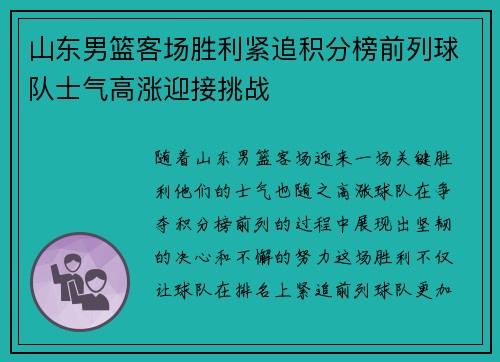 山东男篮客场胜利紧追积分榜前列球队士气高涨迎接挑战

随着山东男篮客场迎来一场关键胜利他们的士气也随之高涨球队在争夺积分榜前列的过程中展现出坚韧的决心和不懈的努力这场胜利不仅让球队在排名上紧追前列球队更加